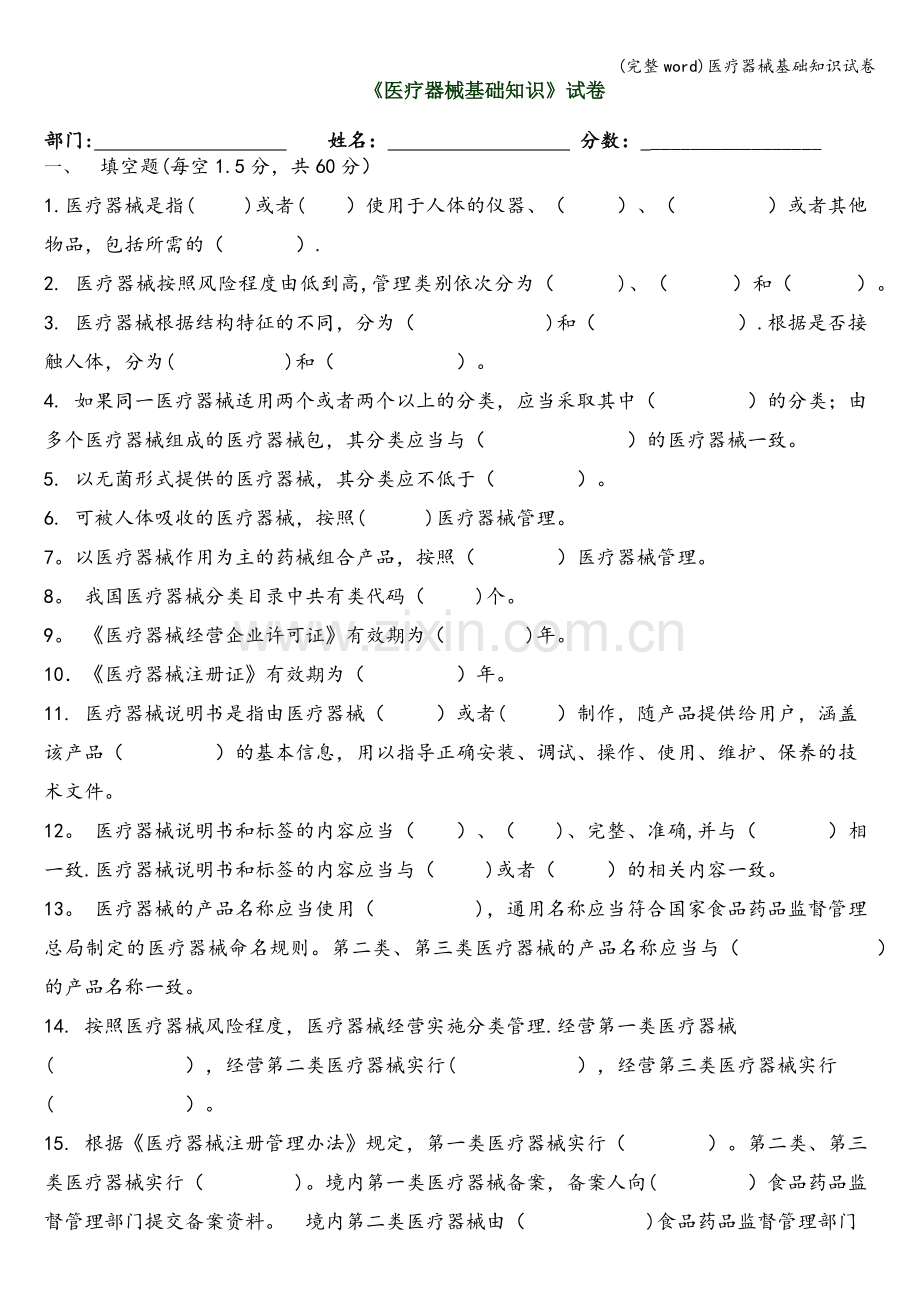 (完整word)医疗器械基础知识试卷

《医疗器械基础知识》试卷

部门:____ 姓名:____ 分数:____

一、 填空题(每空1.5分,共60分)

1.医疗器械是指(　　)或者(　　)使用于人体的仪器、(　　)、(　　)或者其他物品,包括所需的(　　).

2. 医疗器械按照风险程度由低到高,管理类别依次分为(　　)、(　　)和(　　)。

3. 医疗器械根据结构特征的不同,分为(　　)和(　　).根据是否接触人体,分为(　　)和(　　)。

4. 如果同一医疗器械适用两个或者两个以上的分类,应当采取其中(　　)的分类;由多个医疗器械组成的医疗器械包,其分类应当与(　　)的医疗器械一致。

5. 以无菌形式提供的医疗器械,其分类应不低于(　　)。

6. 可被人体吸收的医疗器械,按照(　　)医疗器械管理。

7。以医疗器械作用为主的药械组合产品,按照(　　)医疗器械管理。

8。 我国医疗器械分类目录中共有类代码(　　)个。

9。《医疗器械经营企业许可证》有效期为(　　)年。

10.《医疗器械注册证》有效期为(　　)年。

11. 医疗器械说明书是指由医疗器械(　　)或者(　　)制作,随产品提供给用户,涵盖该产品(　　)的基本信息,用以指导正确安装、调试、操作、使用、维护、保养的技术文件。

12。 医疗器械说明书和标签的内容应当(　　)、(　　)、完整、准确,并与(　　)相一致.医疗器械说明书和标签的内容应当与(　　)或者(　　)的相关内容一致。

13。 医疗器械的产品名称应当使用(　　),通用名称应当符合国家食品药品监督管理总局制定的医疗器械命名规则。第二类、第三类医疗器械的产品名称应当与(　　)的产品名称一致。

14. 按照医疗器械风险程度,医疗器械经营实施分类管理.经营第一类医疗器械(　　),经营第二类医疗器械实行(　　),经营第三类医疗器械实行(　　)。

15. 根据《医疗器械注册管理办法》规定,第一类医疗器械实行(　　)。第二类、第三类医疗器械实行(　　)。境内第一类医疗器械备案,备案人向(　　)食品药品监督管理部门提交备案资料。 境内第二类医疗器械由(　　)食品药品监督管理部门

www.zixin.com.cn